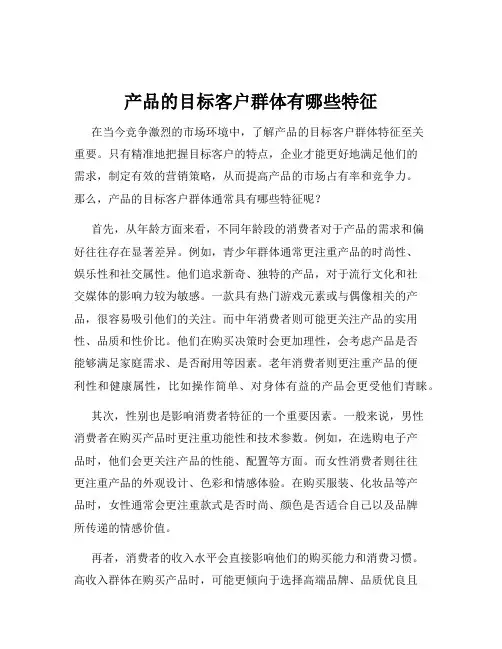 产品的目标客户群体有哪些特征

在当今竞争激烈的市场环境中，了解产品的目标客户群体特征至关重要。只有精准地把握目标客户的特点，企业才能更好地满足他们的需求，制定有效的营销策略，从而提高产品的市场占有率和竞争力。那么，产品的目标客户群体通常具有哪些特征呢？

首先，从年龄方面来看，不同年龄段的消费者对于产品的需求和偏好往往存在显著差异。例如，青少年群体通常更注重产品的时尚性、娱乐性和社交属性。他们追求新奇、独特的产品，对于流行文化和社交媒体的影响力较为敏感。一款具有热门游戏元素或与偶像相关的产品，很容易吸引他们的关注。而中年消费者则可能更关注产品的实用性、品质和性价比。他们在购买决策时会更加理性，会考虑产品是否能够满足家庭需求、是否耐用等因素。老年消费者则更注重产品的便利性和健康属性，比如操作简单、对身体有益的产品会更受他们青睐。

其次，性别也是影响消费者特征的一个重要因素。一般来说，男性消费者在购买产品时更注重功能性和技术参数。例如，在选购电子产品时，他们会更关注产品的性能、配置等方面。而女性消费者则往往更注重产品的外观设计、色彩和情感体验。在购买服装、化妆品等产品时，女性通常会更注重款式是否时尚、颜色是否适合自己以及品牌所传递的情感价值。

再者，消费者的收入水平会直接影响他们的购买能力和消费习惯。高收入群体在购买产品时，可能更倾向于选择高端品牌、品质优良且